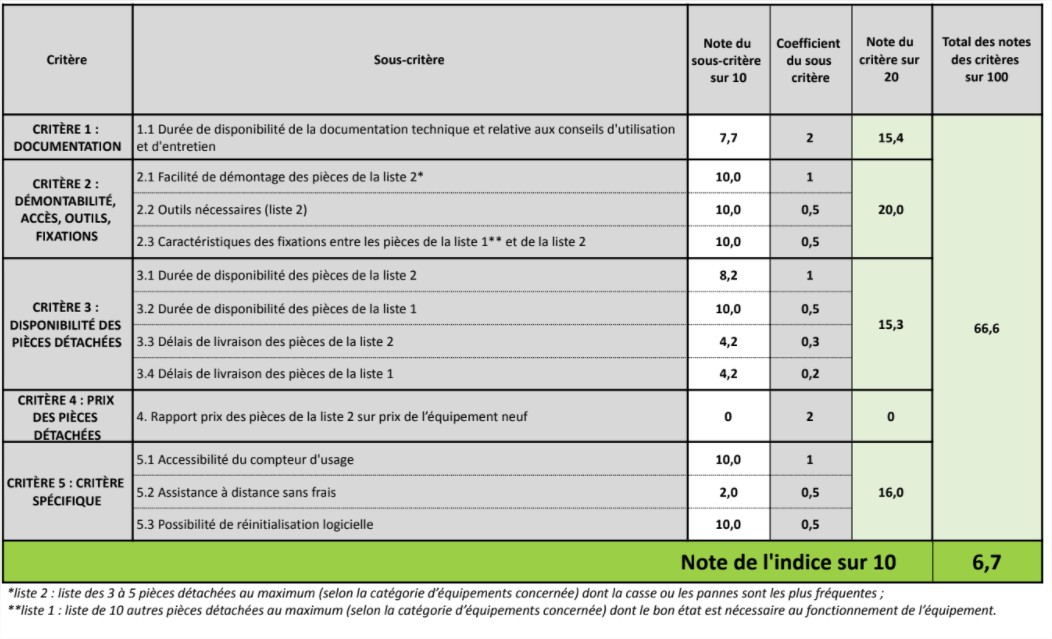 | Critère | Sous-critère | Note du sous-critère sur 10 | Coefficient du sous critère | Note du critère sur 20 | Total des notes des critères sur 100 |
|---|---|---|---|---|---|
| CRITÈRE 1 : DOCUMENTATION | 1.1 Durée de disponibilité de la documentation technique et relative aux conseils d'utilisation et d'entretien | 7,7 | 2 | 15,4 | 66,6 |
| CRITÈRE 2 : DÉMONTABILITÉ, ACCÈS, OUTILS, FIXATIONS | 2.1 Facilité de démontage des pièces de la liste 2* | 10,0 | 1 | 20,0 | |
| | 2.2 Outils nécessaires (liste 2) | 10,0 | 0,5 | | |
| | 2.3 Caractéristiques des fixations entre les pièces de la liste 1** et de la liste 2 | 10,0 | 0,5 | | |
| CRITÈRE 3 : DISPONIBILITÉ DES PIÈCES DÉTACHÉES | 3.1 Durée de disponibilité des pièces de la liste 2 | 8,2 | 1 | 15,3 | |
| | 3.2 Durée de disponibilité des pièces de la liste 1 | 10,0 | 0,5 | | |
| | 3.3 Délais de livraison des pièces de la liste 2 | 4,2 | 0,3 | | |
| | 3.4 Délais de livraison des pièces de la liste 1 | 4,2 | 0,2 | | |
| CRITÈRE 4 : PRIX DES PIÈCES DÉTACHÉES | 4. Rapport prix des pièces de la liste 2 sur prix de l'équipement neuf | 0 | 2 | 0 | |
| CRITÈRE 5 : CRITÈRE SPÉCIFIQUE | 5.1 Accessibilité du compteur d'usage | 10,0 | 1 | 16,0 | |
| | 5.2 Assistance à distance sans frais | 2,0 | 0,5 | | |
| | 5.3 Possibilité de réinitialisation logicielle | 10,0 | 0,5 | | |
| Note de l'indice sur 10 | | | | | 6,7 |

*liste 2 : liste des 3 à 5 pièces détachées au maximum (selon la catégorie d'équipements concernée) dont la casse ou les pannes sont les plus fréquentes ;
**liste 1 : liste de 10 autres pièces détachées au maximum (selon la catégorie d'équipements concernée) dont le bon état est nécessaire au fonctionnement de l'équipement.